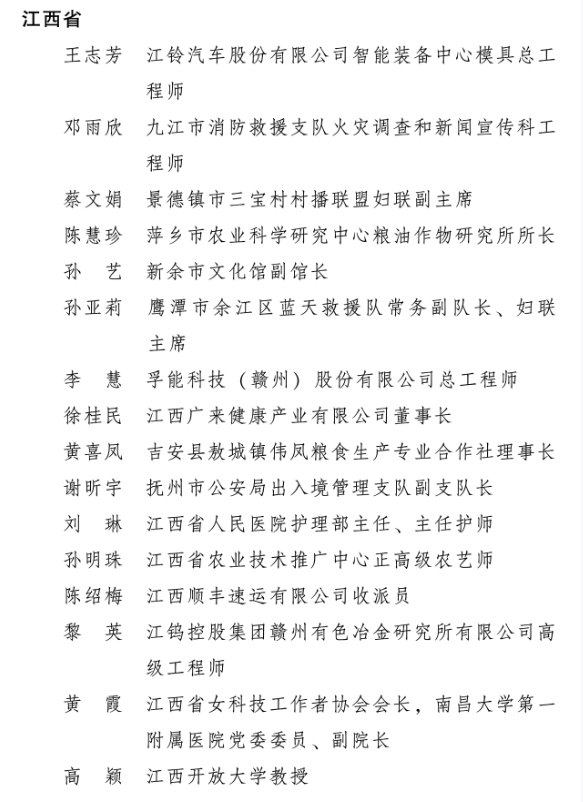 江西省

王志芳　江铃汽车股份有限公司智能装备中心模具总工程师

邓雨欣　九江市消防救援支队火灾调查和新闻宣传科工程师

蔡文娟　景德镇市三宝村村播联盟妇联副主席

陈慧珍　萍乡市农业科学研究中心粮油作物研究所所长

孙　艺　新余市文化馆副馆长

孙亚莉　鹰潭市余江区蓝天救援队常务副队长、妇联主席

李　慧　孚能科技（赣州）股份有限公司总工程师

徐桂民　江西广来健康产业有限公司董事长

黄喜凤　吉安县敖城镇伟凤粮食生产专业合作社理事长

谢昕宇　抚州市公安局出入境管理支队副支队长

刘　琳　江西省人民医院护理部主任、主任护师

孙明珠　江西省农业技术推广中心正高级农艺师

陈绍梅　江西顺丰速运有限公司收派员

黎　英　江钨控股集团赣州有色冶金研究所有限公司高级工程师

黄　霞　江西省女科技工作者协会会长，南昌大学第一附属医院党委委员、副院长

高　颖　江西开放大学教授